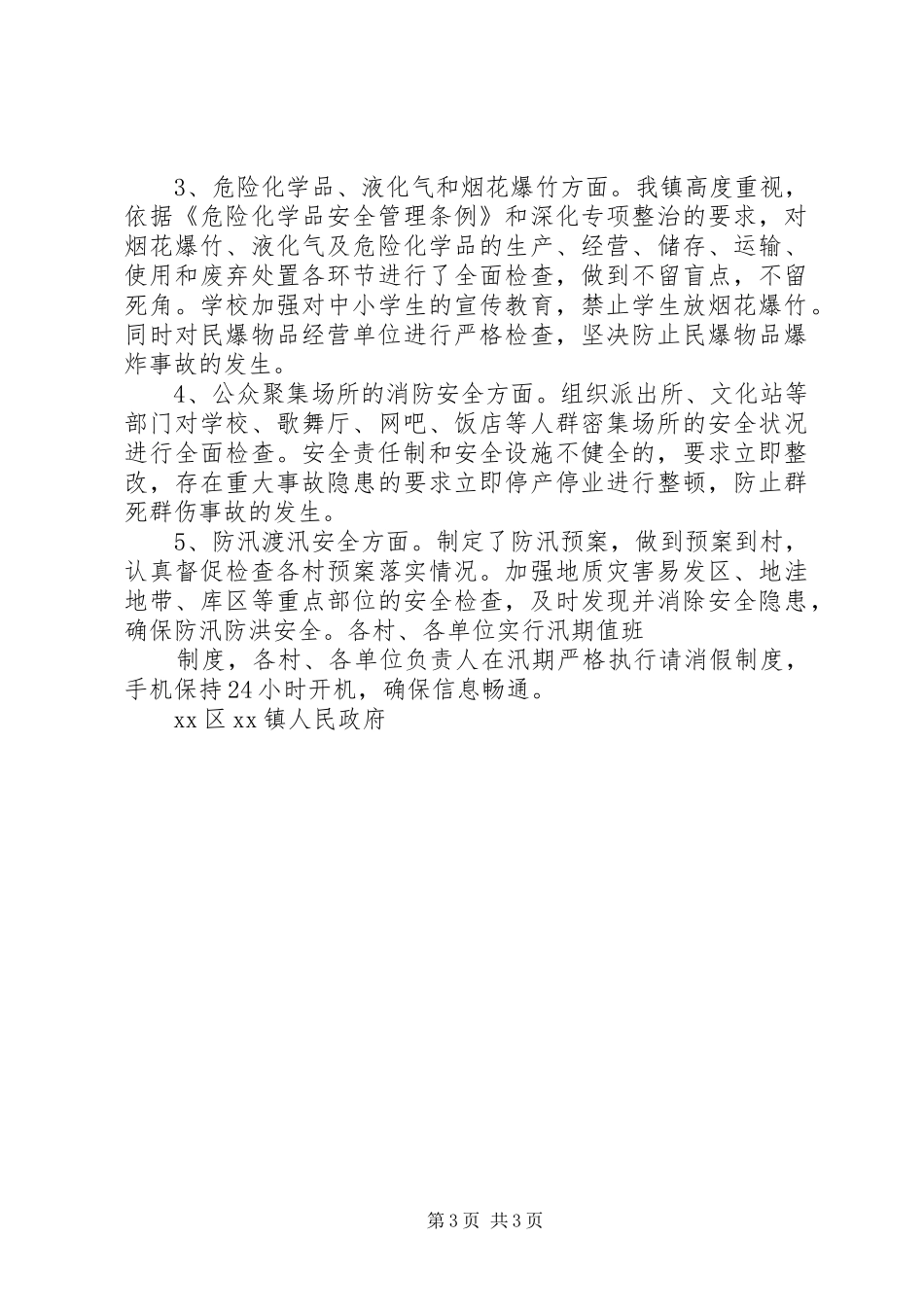 3、危险化学品、液化气和烟花爆竹方面。我镇高度重视，依据《危险化学品安全管理条例》和深化专项整治的要求，对烟花爆竹、液化气及危险化学品的生产、经营、储存、运输、使用和废弃处置各环节进行了全面检查，做到不留盲点，不留死角。学校加强对中小学生的宣传教育，禁止学生放烟花爆竹。同时对民爆物品经营单位进行严格检查，坚决防止民爆物品爆炸事故的发生。

4、公众聚集场所的消防安全方面。组织派出所、文化站等部门对学校、歌舞厅、网吧、饭店等人群密集场所的安全状况进行全面检查。安全责任制和安全设施不健全的，要求立即整改，存在重大事故隐患的要求立即停产停业进行整顿，防止群死群伤事故的发生。

5、防汛渡汛安全方面。制定了防汛预案，做到预案到村，认真督促检查各村预案落实情况。加强地质灾害易发区、地洼地带、库区等重点部位的安全检查，及时发现并消除安全隐患，确保防汛防洪安全。各村、各单位实行汛期值班

制度，各村、各单位负责人在汛期严格执行请消假制度，手机保持24小时开机，确保信息畅通。

xx区xx镇人民政府

第3页 共3页